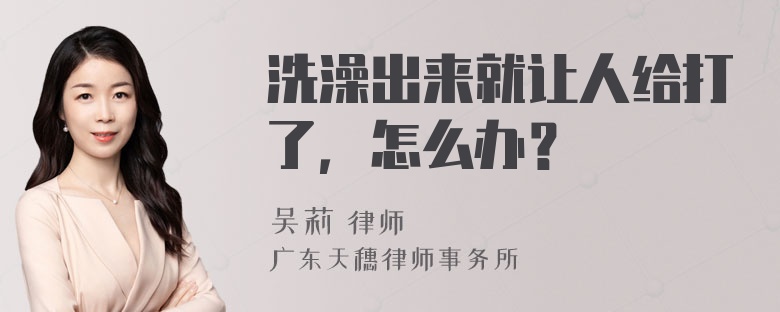 洗澡出来就让人给打了，怎么办？

吴莉 律师
广东天穗律师事务所